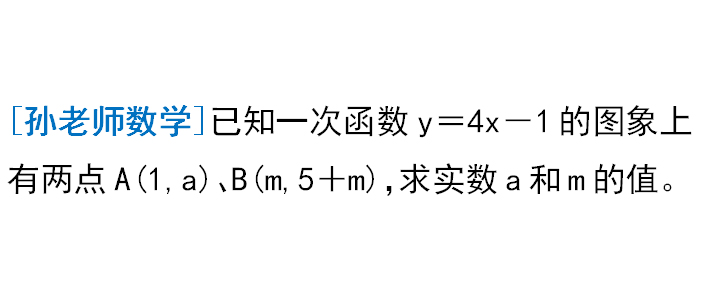 [孙老师数学]已知一次函数 $y=4x-1$ 的图象上有两点 $A(1,a)$、$B(m,5+m)$，求实数 $a$ 和 $m$ 的值。